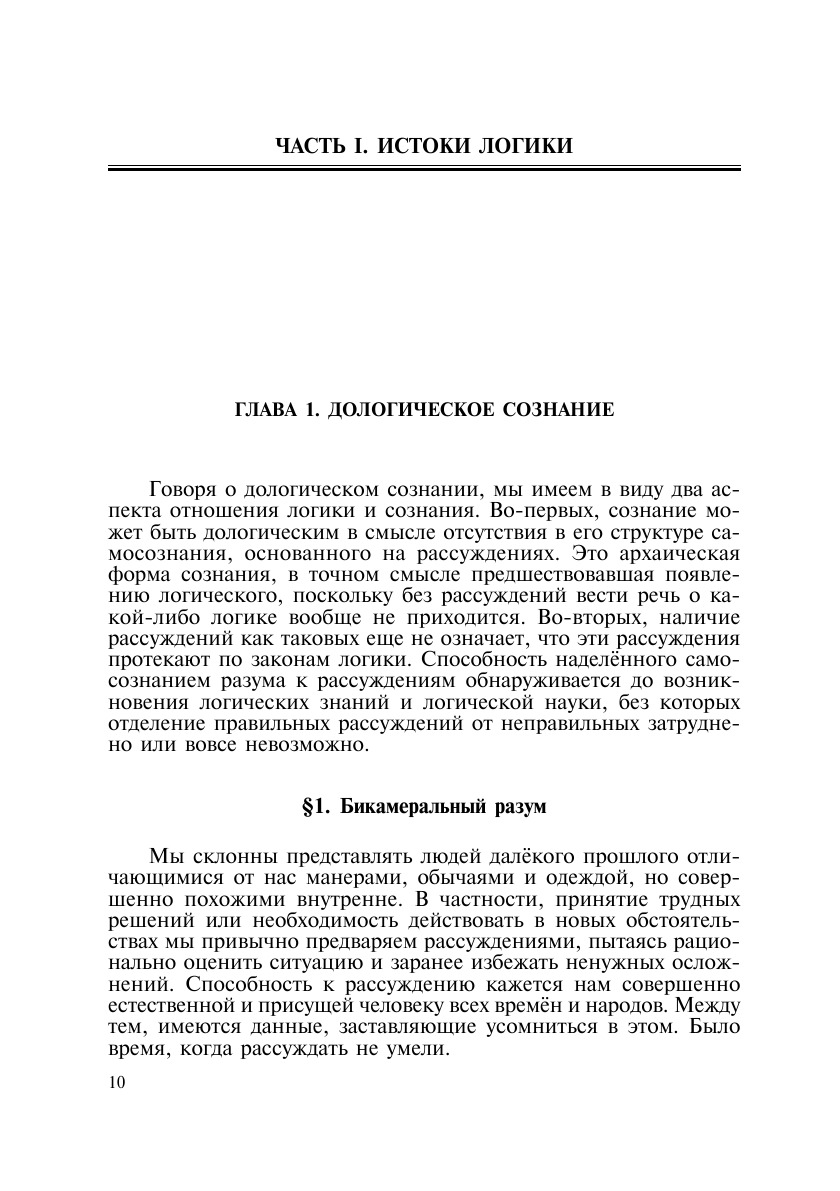 ЧАСТЬ I. ИСТОКИ ЛОГИКИ

ГЛАВА 1. ДОЛОГИЧЕСКОЕ СОЗНАНИЕ

Говоря о дологическом сознании, мы имеем в виду два аспекта отношения логики и сознания. Во-первых, сознание может быть дологическим в смысле отсутствия в его структуре самосознания, основанного на рассуждениях. Это архаическая форма сознания, в точном смысле предшествовавшая появлению логического, поскольку без рассуждений вести речь о какой-либо логике вообще не приходится. Во-вторых, наличие рассуждений как таковых еще не означает, что эти рассуждения протекают по законам логики. Способность наделённого самосознанием разума к рассуждениям обнаруживается до возникновения логических знаний и логической науки, без которых отделение правильных рассуждений от неправильных затруднено или вовсе невозможно.

§1. Бикамеральный разум

Мы склонны представлять людей далёкого прошлого отличающимися от нас манерами, обычаями и одеждой, но совершенно похожими внутренне. В частности, принятие трудных решений или необходимость действовать в новых обстоятельствах мы привычно предваряем рассуждениями, пытаясь рационально оценить ситуацию и заранее избежать ненужных осложнений. Способность к рассуждению кажется нам совершенно естественной и присущей человеку всех времён и народов. Между тем, имеются данные, заставляющие усомниться в этом. Было время, когда рассуждать не умели.

10